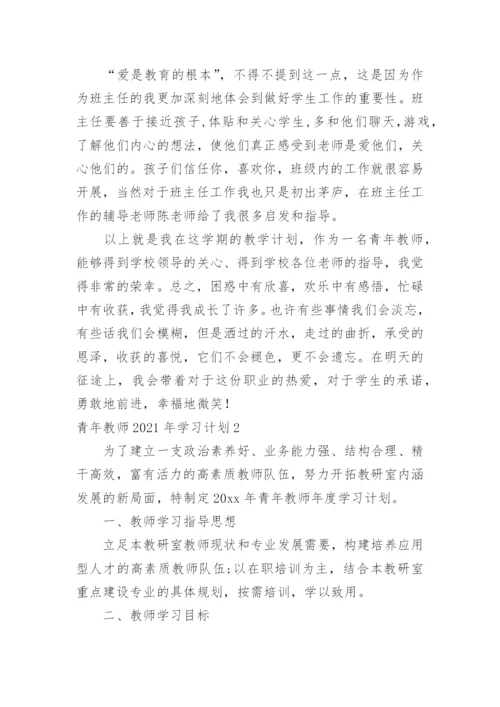 “爱是教育的根本”，不得不提到这一点，这是因为作为班主任的我更加深刻地体会到做好学生工作的重要性。班主任要善于接近孩子，体贴和关心学生，多和他们聊天，游戏，了解他们内心的想法，使他们真正感受到老师是爱他们，关心他们的。孩子们信任你，喜欢你，班级内的工作就很容易开展，当然对于班主任工作我也只是初出茅庐，在班主任工作的辅导老师陈老师给了我很多启发和指导。

以上就是我在这学期的教学计划，作为一名青年教师，能够得到学校领导的关心、得到学校各位老师的指导，我觉得非常的荣幸。总之，困惑中有欣喜，欢乐中有感悟，忙碌中有收获，我觉得我成长了许多。也许有些事情我们会淡忘，有些话我们会模糊，但是洒过的汗水，走过的曲折，承受的恩泽，收获的喜悦，它们不会褪色，更不会遗忘。在明天的征途上，我会带着对于这份职业的热爱，对于学生的承诺，勇敢地前进，幸福地微笑！

青年教师 2021 年学习计划 2

为了建立一支政治素养好、业务能力强、结构合理、精干高效，富有活力的高素质教师队伍，努力开拓教研室内涵发展的新局面，特制定 20xx 年青年教师年度学习计划。

一、教师学习指导思想

立足本教研室教师现状和专业发展需要，构建培养应用型人才的高素质教师队伍；以在职培训为主，结合本教研室重点建设专业的具体规划，按需培训，学以致用。

二、教师学习目标